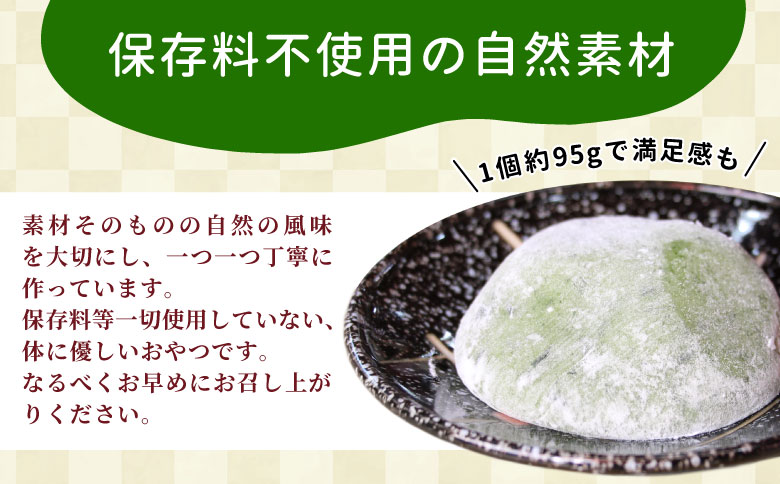 保存料不使用の自然素材

＼1個約95gで満足感も／

素材そのものの自然の風味を大切にし、一つ一つ丁寧に作っています。
保存料等一切使用していない、体に優しいおやつです。
なるべくお早めにお召し上がりください。